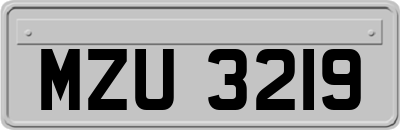 MZU 3219